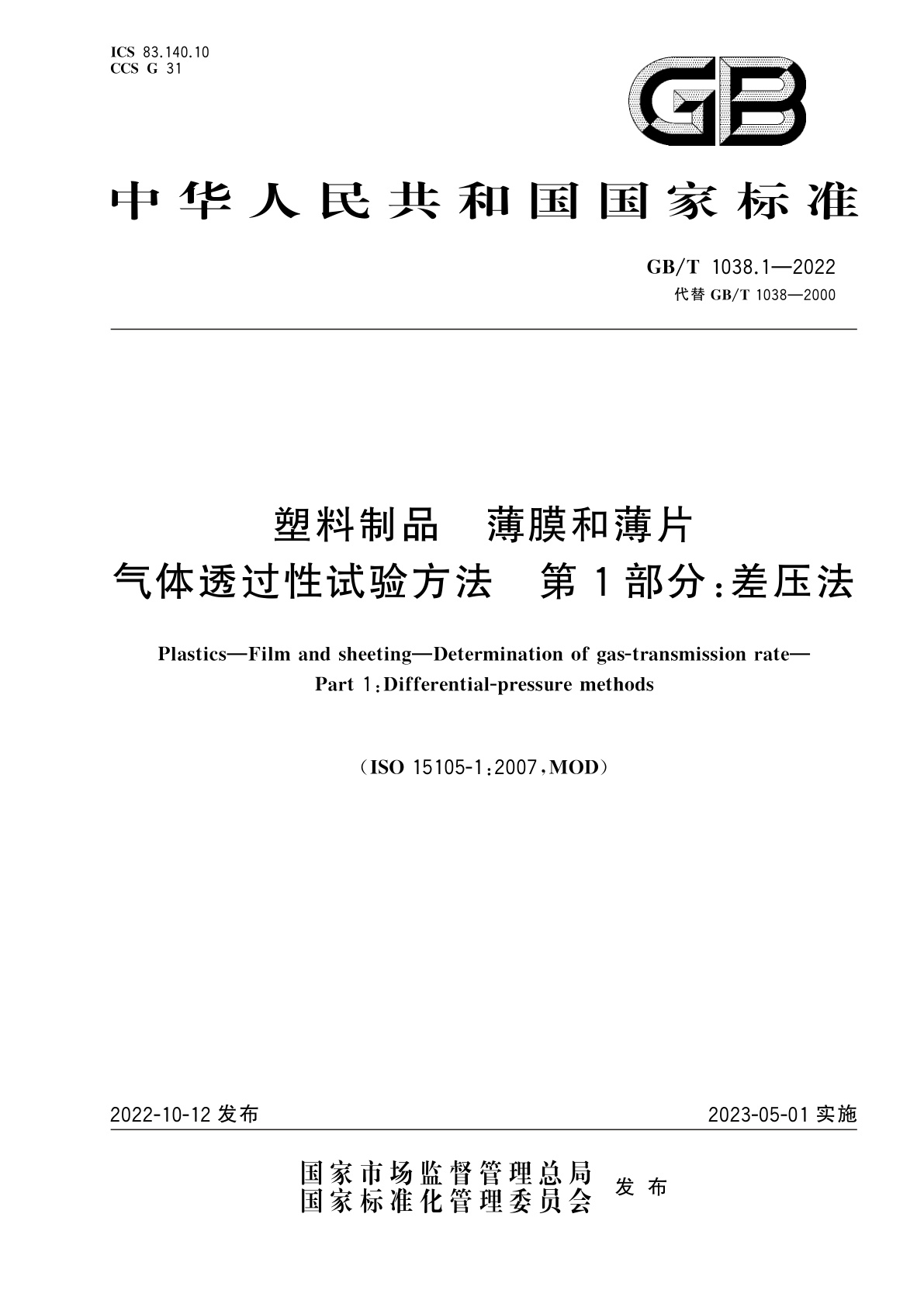 ICS 83.140.10
CCS G 31

GB

中华人民共和国国家标准

GB/T 1038.1—2022
代替 GB/T 1038—2000

塑料制品　薄膜和薄片
气体透过性试验方法　第1部分:差压法

Plastics—Film and sheeting—Determination of gas-transmission rate—
Part 1:Differential-pressure methods

(ISO 15105-1:2007,MOD)

2022-10-12 发布

2023-05-01 实施

国家市场监督管理总局
国家标准化管理委员会
发布